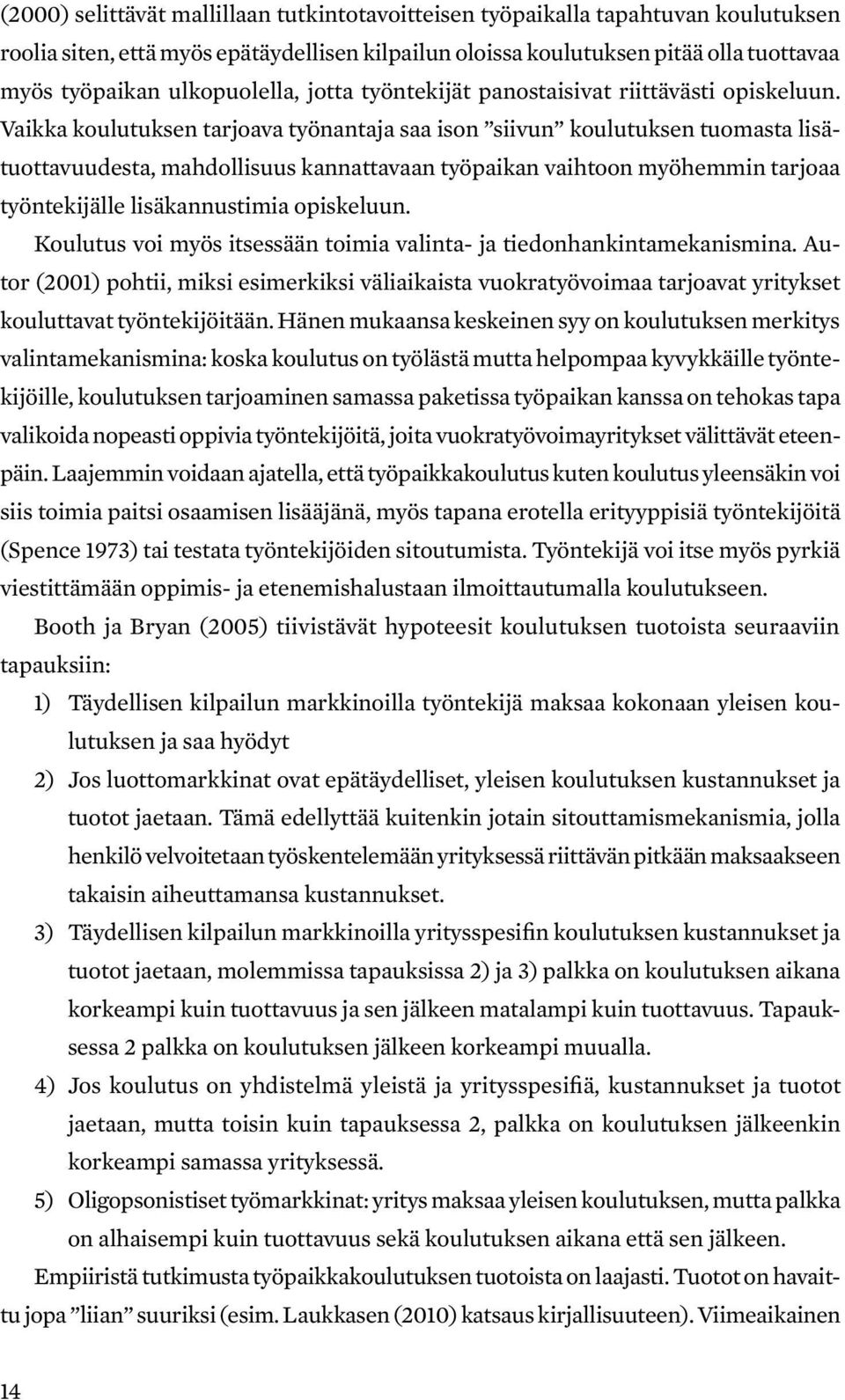 (2000) selittävät mallillaan tutkintotavoitteisen työpaikalla tapahtuvan koulutuksen roolia siten, että myös epätäydellisen kilpailun oloissa koulutuksen pitää olla tuottavaa myös työpaikan ulkopuolella, jotta työntekijät panostaisivat riittävästi opiskeluun. Vaikka koulutuksen tarjoava työnantaja saa ison ”siivun” koulutuksen tuomasta lisätuottavuudesta, mahdollisuus kannattavaan työpaikan vaihtoon myöhemmin tarjoaa työntekijälle lisäkannustimia opiskeluun.

Koulutus voi myös itsessään toimia valinta- ja tiedonhankintamekanismina. Autor (2001) pohtii, miksi esimerkiksi väliaikaista vuokratyövoimaa tarjoavat yritykset kouluttavat työntekijöitään. Hänen mukaansa keskeinen syy on koulutuksen merkitys valintamekanismina: koska koulutus on työlästä mutta helpompaa kyvykkäille työntekijöille, koulutuksen tarjoaminen samassa paketissa työpaikan kanssa on tehokas tapa valikoida nopeasti oppivia työntekijöitä, joita vuokratyövoimayritykset välittävät eteenpäin. Laajemmin voidaan ajatella, että työpaikkakoulutus kuten koulutus yleensäkin voi siis toimia paitsi osaamisen lisääjänä, myös tapana erotella erityyppisiä työntekijöitä (Spence 1973) tai testata työntekijöiden sitoutumista. Työntekijä voi itse myös pyrkiä viestittämään oppimis- ja etenemishalustaan ilmoittautumalla koulutukseen.

Booth ja Bryan (2005) tiivistävät hypoteesit koulutuksen tuotoista seuraaviin tapauksiin:

1) Täydellisen kilpailun markkinoilla työntekijä maksaa kokonaan yleisen koulutuksen ja saa hyödyt

2) Jos luottomarkkinat ovat epätäydelliset, yleisen koulutuksen kustannukset ja tuotot jaetaan. Tämä edellyttää kuitenkin jotain sitouttamismekanismia, jolla henkilö velvoitetaan työskentelemään yrityksessä riittävän pitkään maksaakseen takaisin aiheuttamansa kustannukset.

3) Täydellisen kilpailun markkinoilla yritysspesifin koulutuksen kustannukset ja tuotot jaetaan, molemmissa tapauksissa 2) ja 3) palkka on koulutuksen aikana korkeampi kuin tuottavuus ja sen jälkeen matalampi kuin tuottavuus. Tapauksessa 2 palkka on koulutuksen jälkeen korkeampi muualla.

4) Jos koulutus on yhdistelmä yleistä ja yritysspesifiä, kustannukset ja tuotot jaetaan, mutta toisin kuin tapauksessa 2, palkka on koulutuksen jälkeenkin korkeampi samassa yrityksessä.

5) Oligopsonistiset työmarkkinat: yritys maksaa yleisen koulutuksen, mutta palkka on alhaisempi kuin tuottavuus sekä koulutuksen aikana että sen jälkeen.

Empiiristä tutkimusta työpaikkakoulutuksen tuotoista on laajasti. Tuotot on havaittu jopa ”liian” suuriksi (esim. Laukkasen (2010) katsaus kirjallisuuteen). Viimeaikainen

14